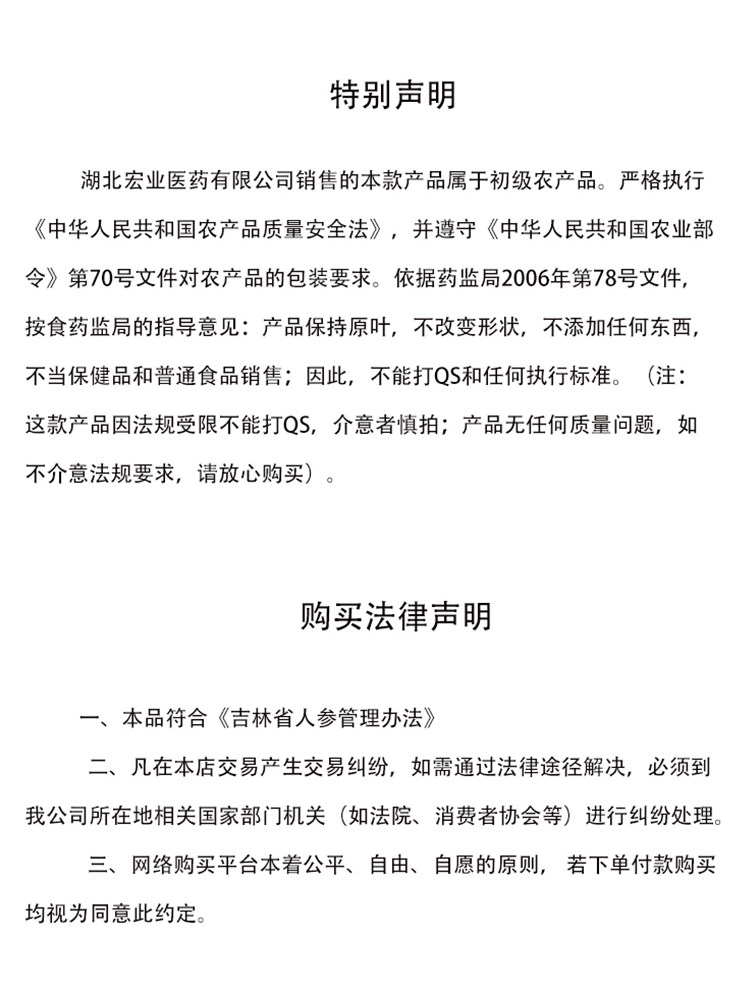 特别声明

湖北宏业医药有限公司销售的本款产品属于初级农产品。严格执行《中华人民共和国农产品质量安全法》，并遵守《中华人民共和国农业部令》第70号文件对农产品的包装要求。依据药监局2006年第78号文件，按食药监局的指导意见：产品保持原叶，不改变形状，不添加任何东西，不当保健品和普通食品销售；因此，不能打QS和任何执行标准。（注：这款产品因法规受限不能打QS，介意者慎拍；产品无任何质量问题，如不介意法规要求，请放心购买）。

购买法律声明

一、本品符合《吉林省人参管理办法》

二、凡在本店交易产生交易纠纷，如需通过法律途径解决，必须到我公司所在地相关国家部门机关（如法院、消费者协会等）进行纠纷处理。

三、网络购买平台本着公平、自由、自愿的原则，若下单付款购买均视为同意此约定。